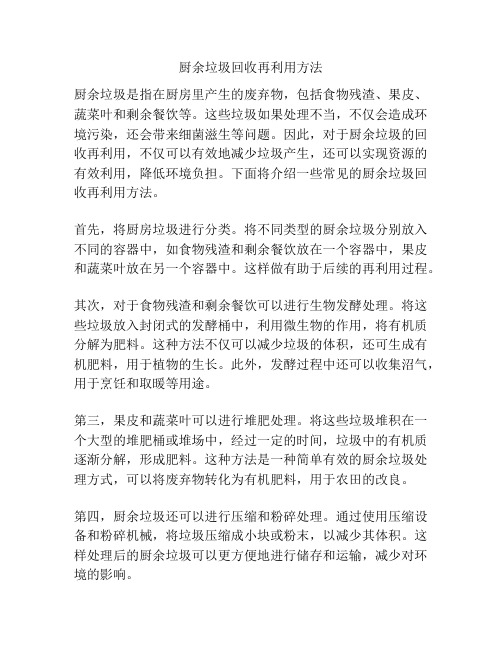 厨余垃圾回收再利用方法

厨余垃圾是指在厨房里产生的废弃物，包括食物残渣、果皮、蔬菜叶和剩余餐饮等。这些垃圾如果处理不当，不仅会造成环境污染，还会带来细菌滋生等问题。因此，对于厨余垃圾的回收再利用，不仅可以有效地减少垃圾产生，还可以实现资源的有效利用，降低环境负担。下面将介绍一些常见的厨余垃圾回收再利用方法。

首先，将厨房垃圾进行分类。将不同类型的厨余垃圾分别放入不同的容器中，如食物残渣和剩余餐饮放在一个容器中，果皮和蔬菜叶放在另一个容器中。这样做有助于后续的再利用过程。

其次，对于食物残渣和剩余餐饮可以进行生物发酵处理。将这些垃圾放入封闭式的发酵桶中，利用微生物的作用，将有机质分解为肥料。这种方法不仅可以减少垃圾的体积，还可生成有机肥料，用于植物的生长。此外，发酵过程中还可以收集沼气，用于烹饪和取暖等用途。

第三，果皮和蔬菜叶可以进行堆肥处理。将这些垃圾堆积在一个大型的堆肥桶或堆场中，经过一定的时间，垃圾中的有机质逐渐分解，形成肥料。这种方法是一种简单有效的厨余垃圾处理方式，可以将废弃物转化为有机肥料，用于农田的改良。

第四，厨余垃圾还可以进行压缩和粉碎处理。通过使用压缩设备和粉碎机械，将垃圾压缩成小块或粉末，以减少其体积。这样处理后的厨余垃圾可以更方便地进行储存和运输，减少对环境的影响。